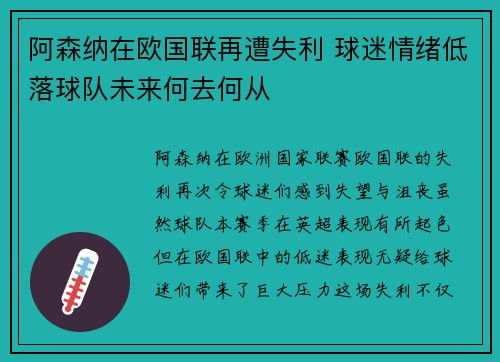 阿森纳在欧国联再遭失利 球迷情绪低落球队未来何去何从

阿森纳在欧洲国家联赛欧国联的失利再次令球迷们感到失望与沮丧虽然球队本赛季在英超表现有所起色但在欧国联中的低迷表现无疑给球迷们带来了巨大压力这场失利不仅